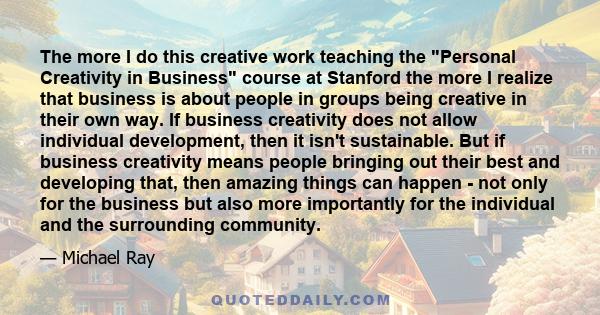 The more I do this creative work teaching the "Personal Creativity in Business" course at Stanford the more I realize that business is about people in groups being creative in their own way. If business creativity does not allow individual development, then it isn't sustainable. But if business creativity means people bringing out their best and developing that, then amazing things can happen - not only for the business but also more importantly for the individual and the surrounding community.

— Michael Ray

QUOTEDDAILY.COM